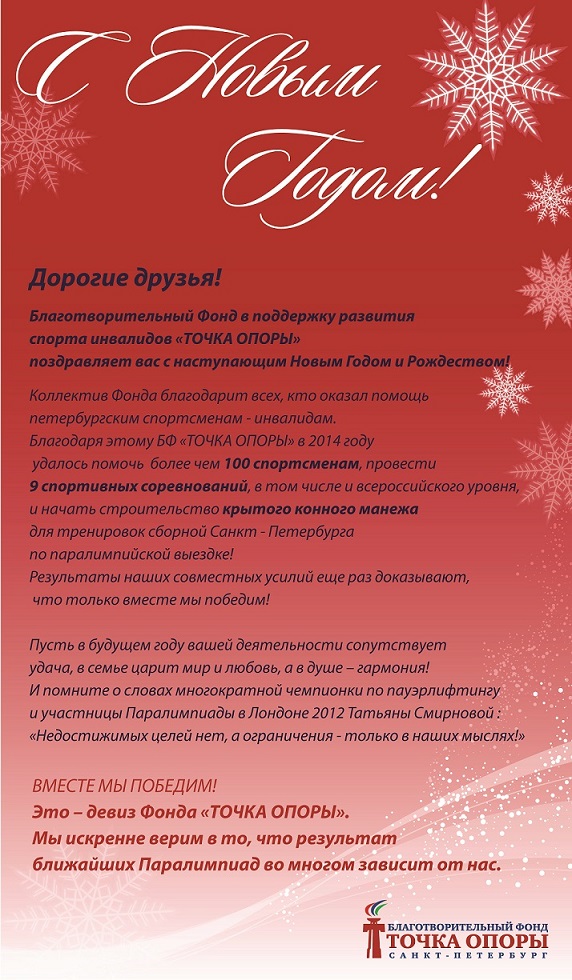 С Новым Годом!

Дорогие друзья!

Благотворительный Фонд в поддержку развития спорта инвалидов «ТОЧКА ОПОРЫ» поздравляет вас с наступающим Новым Годом и Рождеством!

Коллектив Фонда благодарит всех, кто оказал помощь петербургским спортсменам - инвалидам. Благодаря этому БФ «ТОЧКА ОПОРЫ» в 2014 году удалось помочь более чем 100 спортсменам, провести 9 спортивных соревнований, в том числе и всероссийского уровня, и начать строительство крытого конного манежа для тренировок сборной Санкт - Петербурга по паралимпийской выездке! Результаты наших совместных усилий еще раз доказывают, что только вместе мы победим!

Пусть в будущем году вашей деятельности сопутствует удача, в семье царит мир и любовь, а в душе – гармония! И помните о словах многократной чемпионки по пауэрлифтингу и участницы Паралимпиады в Лондоне 2012 Татьяны Смирновой : «Недостижимых целей нет, а ограничения - только в наших мыслях!»

ВМЕСТЕ МЫ ПОБЕДИМ!
Это – девиз Фонда «ТОЧКА ОПОРЫ».
Мы искренне верим в то, что результат ближайших Паралимпиад во многом зависит от нас.

БЛАГОТВОРИТЕЛЬНЫЙ ФОНД
ТОЧКА ОПОРЫ
САНКТ-ПЕТЕРБУРГ